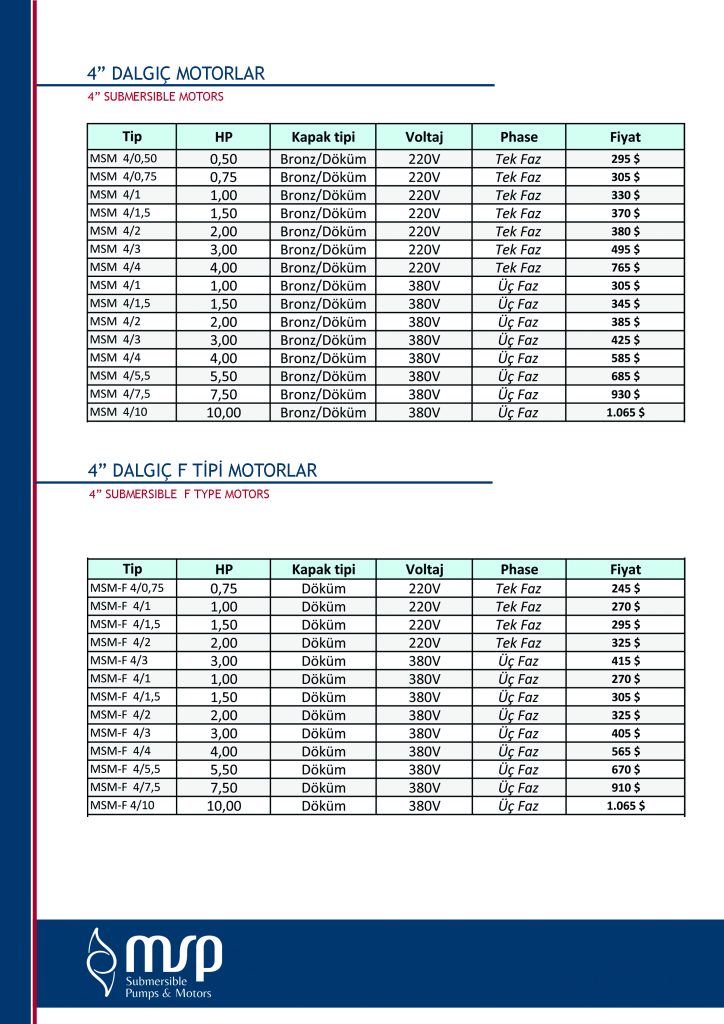 4” DALGIÇ MOTORLAR
4” SUBMERSIBLE MOTORS

| Tip | HP | Kapak tipi | Voltaj | Phase | Fiyat |
|---|---|---|---|---|---|
| MSM 4/0,50 | 0,50 | Bronz/Döküm | 220V | Tek Faz | 295 $ |
| MSM 4/0,75 | 0,75 | Bronz/Döküm | 220V | Tek Faz | 305 $ |
| MSM 4/1 | 1,00 | Bronz/Döküm | 220V | Tek Faz | 330 $ |
| MSM 4/1,5 | 1,50 | Bronz/Döküm | 220V | Tek Faz | 370 $ |
| MSM 4/2 | 2,00 | Bronz/Döküm | 220V | Tek Faz | 380 $ |
| MSM 4/3 | 3,00 | Bronz/Döküm | 220V | Tek Faz | 495 $ |
| MSM 4/4 | 4,00 | Bronz/Döküm | 220V | Tek Faz | 765 $ |
| MSM 4/1 | 1,00 | Bronz/Döküm | 380V | Üç Faz | 305 $ |
| MSM 4/1,5 | 1,50 | Bronz/Döküm | 380V | Üç Faz | 345 $ |
| MSM 4/2 | 2,00 | Bronz/Döküm | 380V | Üç Faz | 385 $ |
| MSM 4/3 | 3,00 | Bronz/Döküm | 380V | Üç Faz | 425 $ |
| MSM 4/4 | 4,00 | Bronz/Döküm | 380V | Üç Faz | 585 $ |
| MSM 4/5,5 | 5,50 | Bronz/Döküm | 380V | Üç Faz | 685 $ |
| MSM 4/7,5 | 7,50 | Bronz/Döküm | 380V | Üç Faz | 930 $ |
| MSM 4/10 | 10,00 | Bronz/Döküm | 380V | Üç Faz | 1.065 $ |

4” DALGIÇ F TİPİ MOTORLAR
4” SUBMERSIBLE F TYPE MOTORS

| Tip | HP | Kapak tipi | Voltaj | Phase | Fiyat |
|---|---|---|---|---|---|
| MSM-F 4/0,75 | 0,75 | Döküm | 220V | Tek Faz | 245 $ |
| MSM-F 4/1 | 1,00 | Döküm | 220V | Tek Faz | 270 $ |
| MSM-F 4/1,5 | 1,50 | Döküm | 220V | Tek Faz | 295 $ |
| MSM-F 4/2 | 2,00 | Döküm | 220V | Tek Faz | 325 $ |
| MSM-F 4/3 | 3,00 | Döküm | 380V | Üç Faz | 415 $ |
| MSM-F 4/1 | 1,00 | Döküm | 380V | Üç Faz | 270 $ |
| MSM-F 4/1,5 | 1,50 | Döküm | 380V | Üç Faz | 305 $ |
| MSM-F 4/2 | 2,00 | Döküm | 380V | Üç Faz | 325 $ |
| MSM-F 4/3 | 3,00 | Döküm | 380V | Üç Faz | 405 $ |
| MSM-F 4/4 | 4,00 | Döküm | 380V | Üç Faz | 565 $ |
| MSM-F 4/5,5 | 5,50 | Döküm | 380V | Üç Faz | 670 $ |
| MSM-F 4/7,5 | 7,50 | Döküm | 380V | Üç Faz | 910 $ |
| MSM-F 4/10 | 10,00 | Döküm | 380V | Üç Faz | 1.065 $ |

msp
Submersible Pumps & Motors